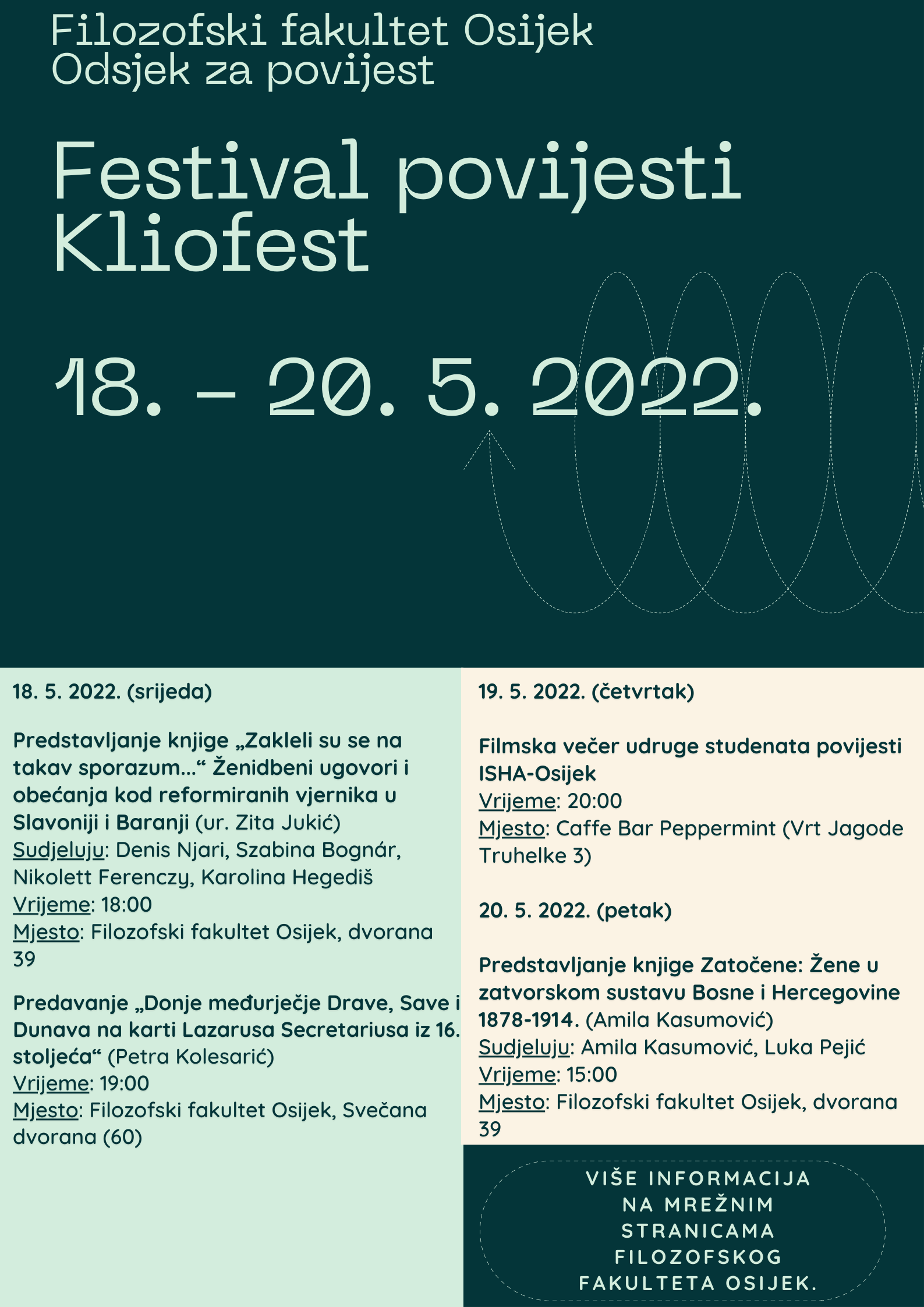 Filozofski fakultet Osijek
Odsjek za povijest

Festival povijesti
Kliofest

18. - 20. 5. 2022.

18. 5. 2022. (srijeda)

Predstavljanje knjige „Zakleli su se na takav sporazum…“ Ženidbeni ugovori i obećanja kod reformiranih vjernika u Slavoniji i Baranji (ur. Zita Jukić)
Sudjeluju: Denis Njari, Szabina Bognár, Nikolett Ferenczy, Karolina Hegediš
Vrijeme: 18:00
Mjesto: Filozofski fakultet Osijek, dvorana 39

Predavanje „Donje međurječje Drave, Save i Dunava na karti Lazarusa Secretariusa iz 16. stoljeća“ (Petra Kolesarić)
Vrijeme: 19:00
Mjesto: Filozofski fakultet Osijek, Svečana dvorana (60)

19. 5. 2022. (četvrtak)

Filmska večer udruge studenata povijesti ISHA-Osijek
Vrijeme: 20:00
Mjesto: Caffe Bar Peppermint (Vrt Jagode Truhelke 3)

20. 5. 2022. (petak)

Predstavljanje knjige Zatočene: Žene u zatvorskom sustavu Bosne i Hercegovine 1878-1914. (Amila Kasumović)
Sudjeluju: Amila Kasumović, Luka Pejić
Vrijeme: 15:00
Mjesto: Filozofski fakultet Osijek, dvorana 39

VIŠE INFORMACIJA NA MREŽNIM STRANICAMA FILOZOFSKOG FAKULTETA OSIJEK.